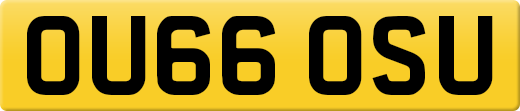 OU66 OSU